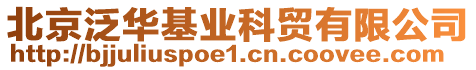 北京泛华基业科贸有限公司
http://bjjuliuspoe1.cn.coovee.com